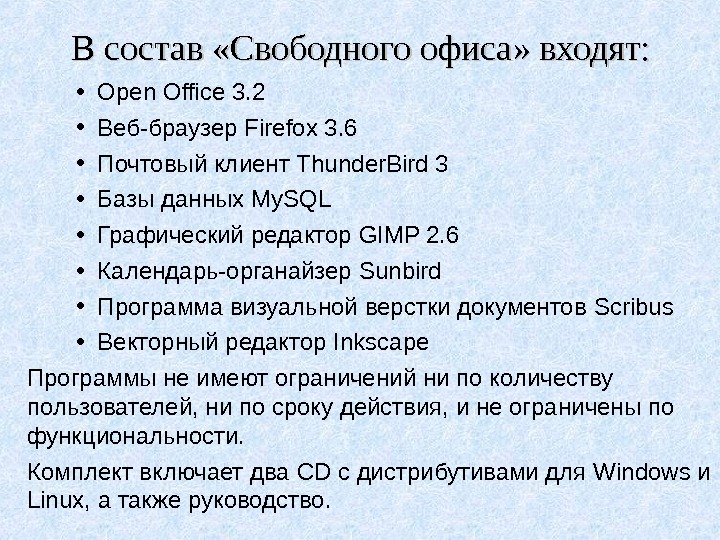 В состав «Свободного офиса» входят:

• Open Office 3.2
• Веб-браузер Firefox 3.6
• Почтовый клиент ThunderBird 3
• Базы данных MySQL
• Графический редактор GIMP 2.6
• Календарь-органайзер Sunbird
• Программа визуальной верстки документов Scribus
• Векторный редактор Inkscape

Программы не имеют ограничений ни по количеству пользователей, ни по сроку действия, и не ограничены по функциональности.

Комплект включает два CD с дистрибутивами для Windows и Linux, а также руководство.